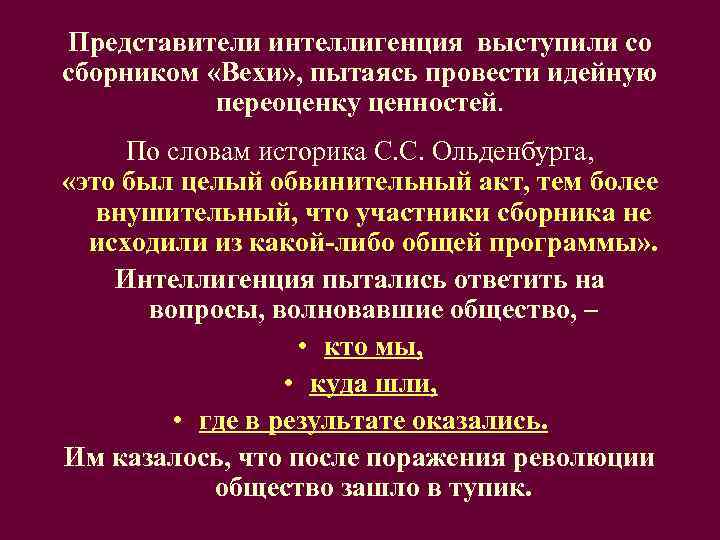 Представители интеллигенция выступили со сборником «Вехи», пытаясь провести идейную переоценку ценностей.

По словам историка С.С. Ольденбурга, «это был целый обвинительный акт, тем более внушительный, что участники сборника не исходили из какой-либо общей программы».

Интеллигенция пытались ответить на вопросы, волновавшие общество, –

• кто мы,

• куда шли,

• где в результате оказались.

Им казалось, что после поражения революции общество зашло в тупик.